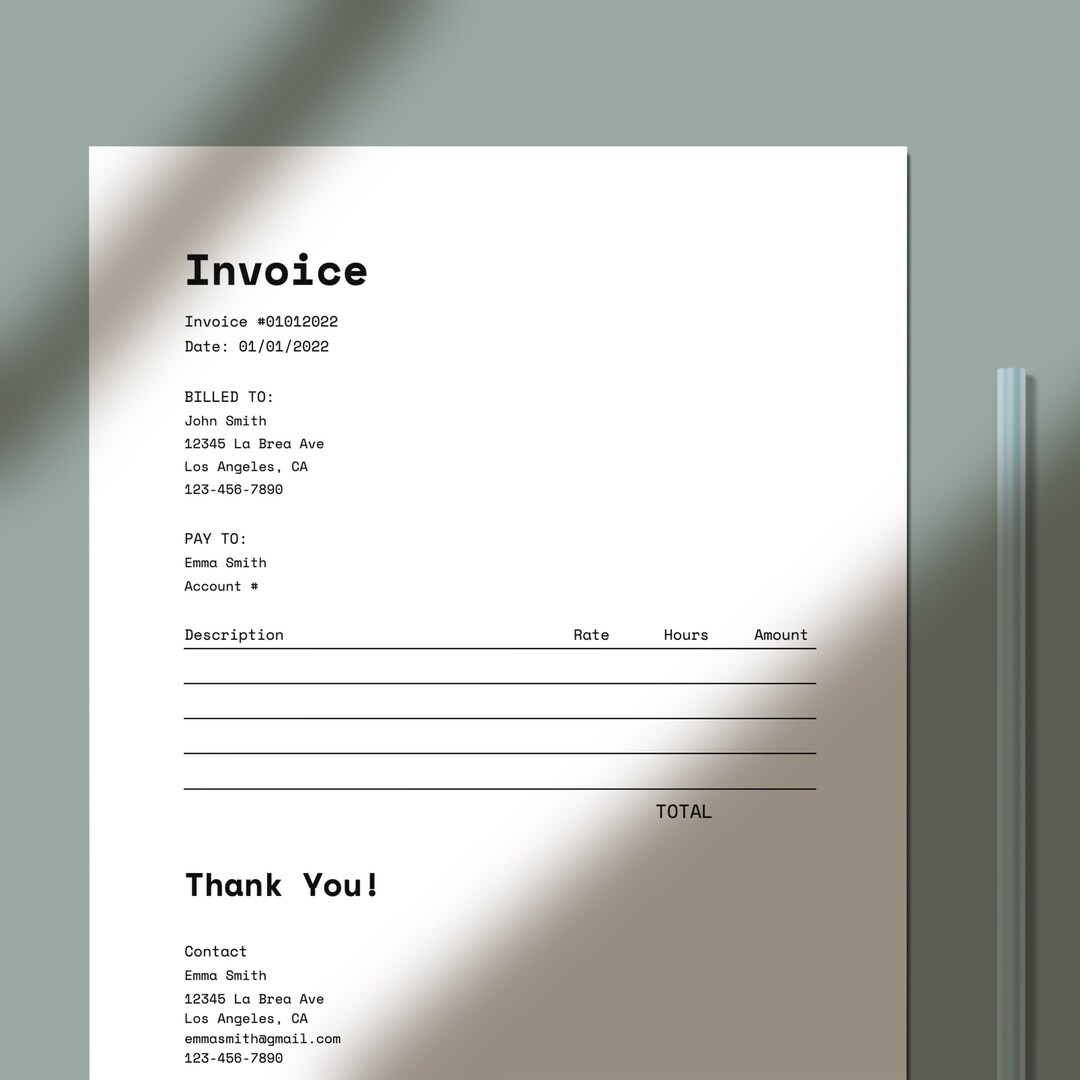 Invoice

Invoice #01012022
Date: 01/01/2022

BILLED TO:
John Smith
12345 La Brea Ave
Los Angeles, CA
123-456-7890

PAY TO:
Emma Smith
Account #

| Description | Rate | Hours | Amount |
|---|---|---|---|
| | | | |
| | | | |
| | | | |
| | | | |

TOTAL

Thank You!

Contact
Emma Smith
12345 La Brea Ave
Los Angeles, CA
emmasmith@gmail.com
123-456-7890